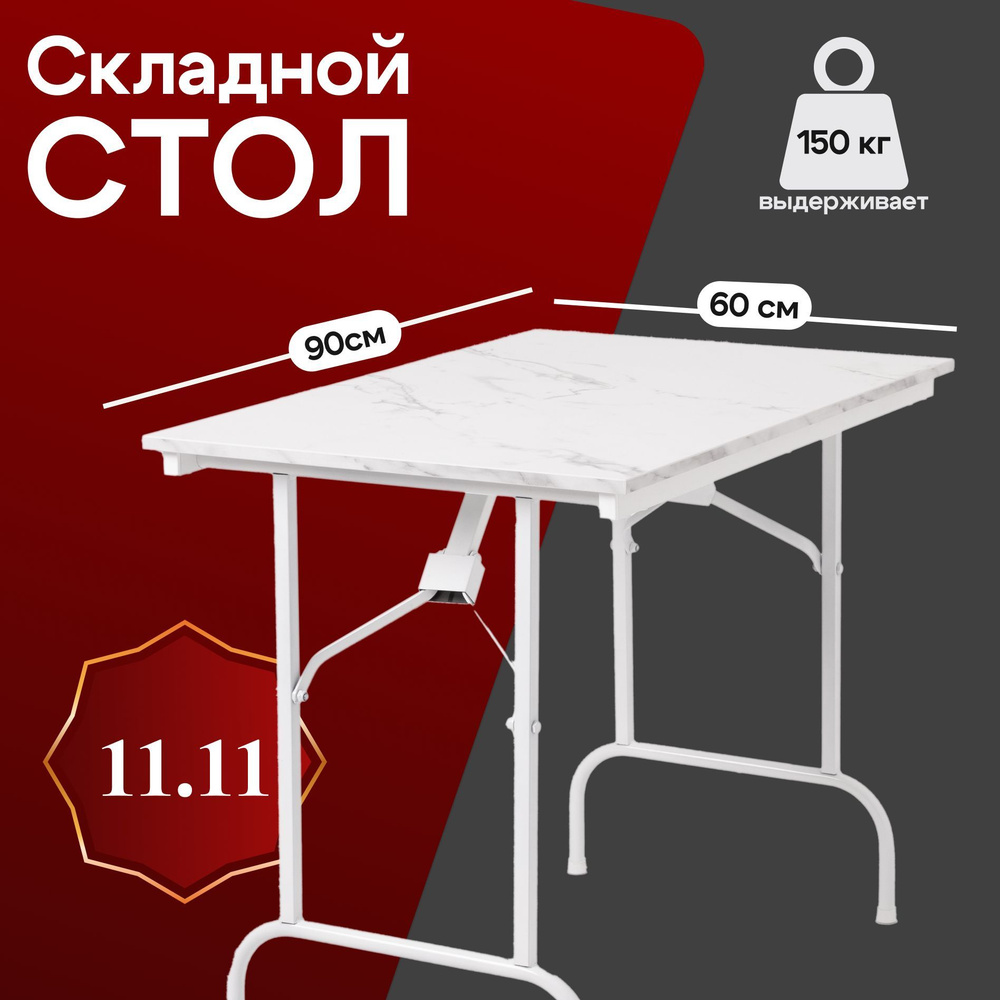 Складной
СТОЛ

150 кг
выдерживает

90см

60 см

11.11